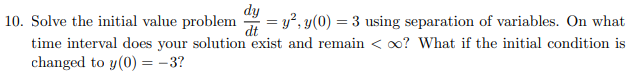 10. Solve the initial value problem $\frac{dy}{dt} = y^2, y(0) = 3$ using separation of variables. On what time interval does your solution exist and remain $< \infty$? What if the initial condition is changed to $y(0) = -3$?